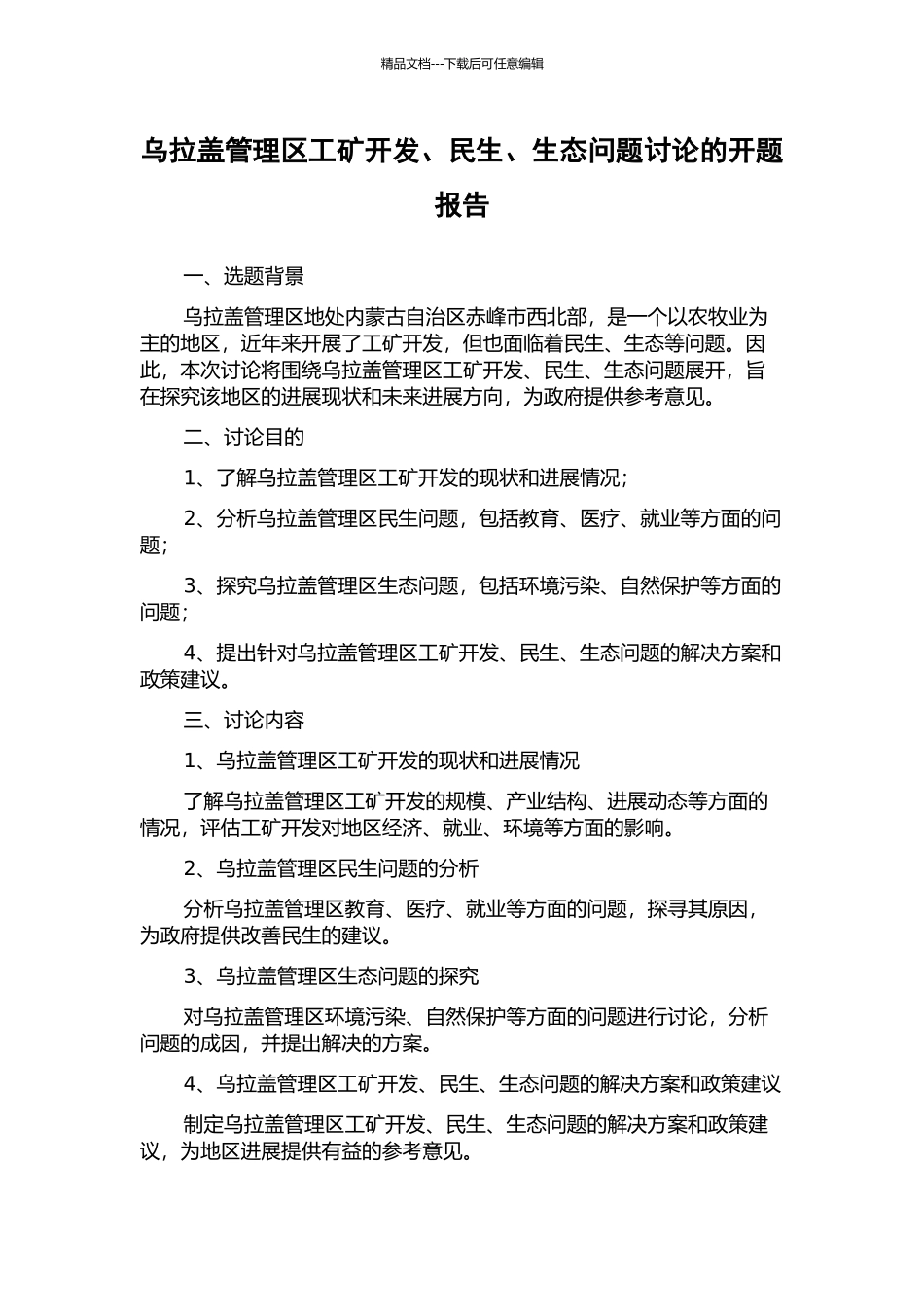 精品文档---下载后可任意编辑

乌拉盖管理区工矿开发、民生、生态问题讨论的开题报告

一、选题背景

乌拉盖管理区地处内蒙古自治区赤峰市西北部，是一个以农牧业为主的地区，近年来开展了工矿开发，但也面临着民生、生态等问题。因此，本次讨论将围绕乌拉盖管理区工矿开发、民生、生态问题展开，旨在探究该地区的进展现状和未来进展方向，为政府提供参考意见。

二、讨论目的

1、了解乌拉盖管理区工矿开发的现状和进展情况；

2、分析乌拉盖管理区民生问题，包括教育、医疗、就业等方面的问题；

3、探究乌拉盖管理区生态问题，包括环境污染、自然保护等方面的问题；

4、提出针对乌拉盖管理区工矿开发、民生、生态问题的解决方案和政策建议。

三、讨论内容

1、乌拉盖管理区工矿开发的现状和进展情况

了解乌拉盖管理区工矿开发的规模、产业结构、进展动态等方面的情况，评估工矿开发对地区经济、就业、环境等方面的影响。

2、乌拉盖管理区民生问题的分析

分析乌拉盖管理区教育、医疗、就业等方面的问题，探寻其原因，为政府提供改善民生的建议。

3、乌拉盖管理区生态问题的探究

对乌拉盖管理区环境污染、自然保护等方面的问题进行讨论，分析问题的成因，并提出解决的方案。

4、乌拉盖管理区工矿开发、民生、生态问题的解决方案和政策建议

制定乌拉盖管理区工矿开发、民生、生态问题的解决方案和政策建议，为地区进展提供有益的参考意见。